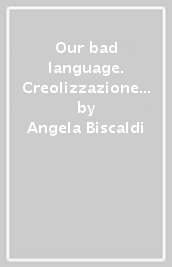 Our bad language. Creolizzazione...
by
Angela Biscaldi